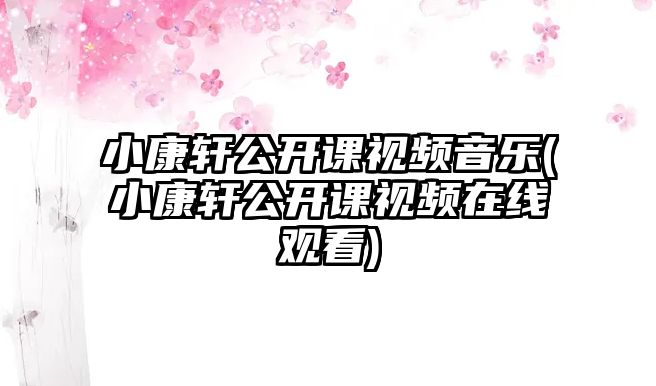 小康轩公开课视频音乐(小康轩公开课视频在线观看)